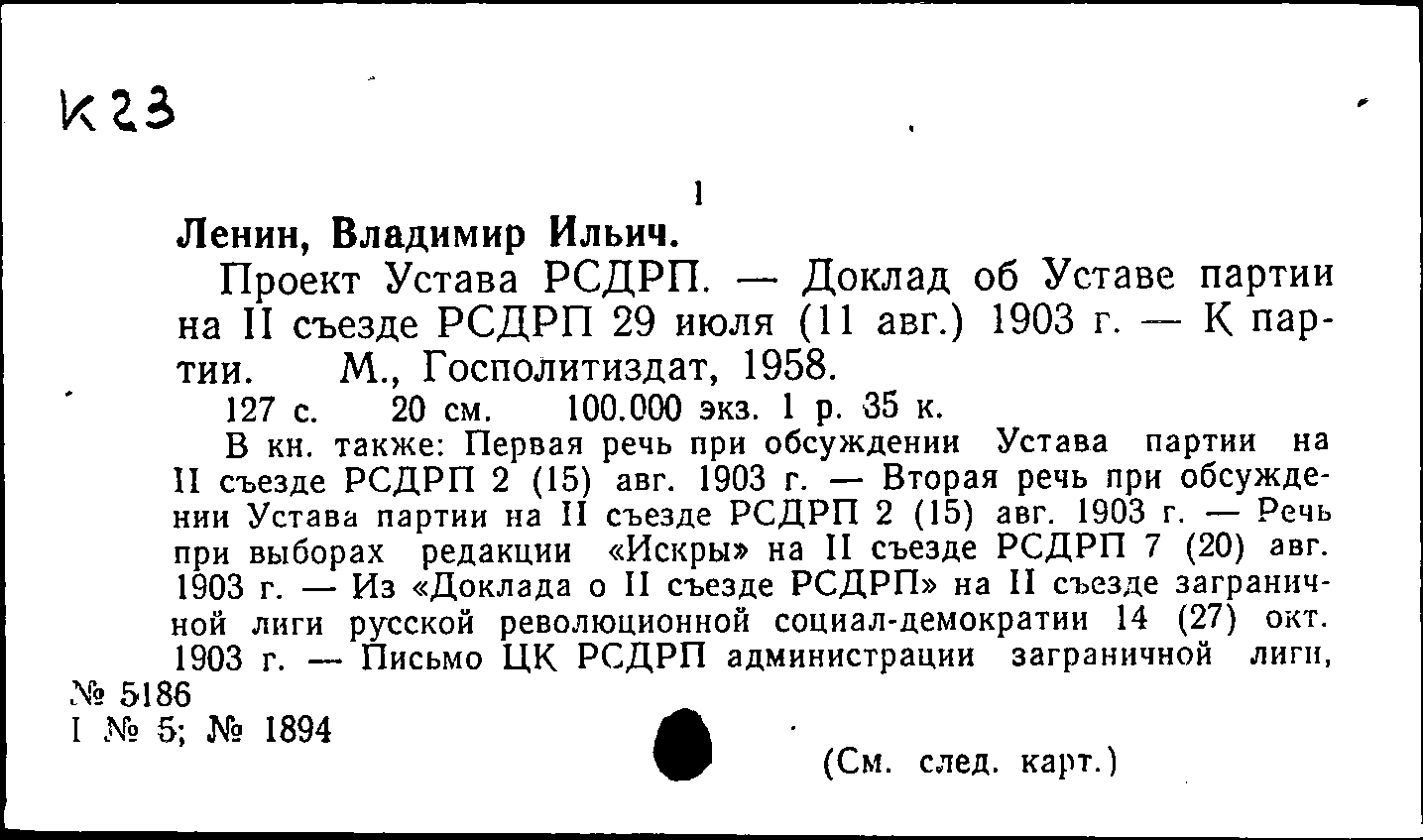 К23

1

Ленин, Владимир Ильич.

Проект Устава РСДРП. — Доклад об Уставе партии на II съезде РСДРП 29 июля (11 авг.) 1903 г. — К партии. М., Госполитиздат, 1958.

127 с. 20 см. 100.000 экз. 1 р. 35 к.

В кн. также: Первая речь при обсуждении Устава партии на II съезде РСДРП 2 (15) авг. 1903 г. — Вторая речь при обсуждении Устава партии на II съезде РСДРП 2 (15) авг. 1903 г. — Речь при выборах редакции «Искры» на II съезде РСДРП 7 (20) авг. 1903 г. — Из «Доклада о II съезде РСДРП» на II съезде заграничной лиги русской революционной социал-демократии 14 (27) окт. 1903 г. — Письмо ЦК РСДРП администрации заграничной лиги,

№ 5186
I № 5; № 1894

(См. след. карт.)